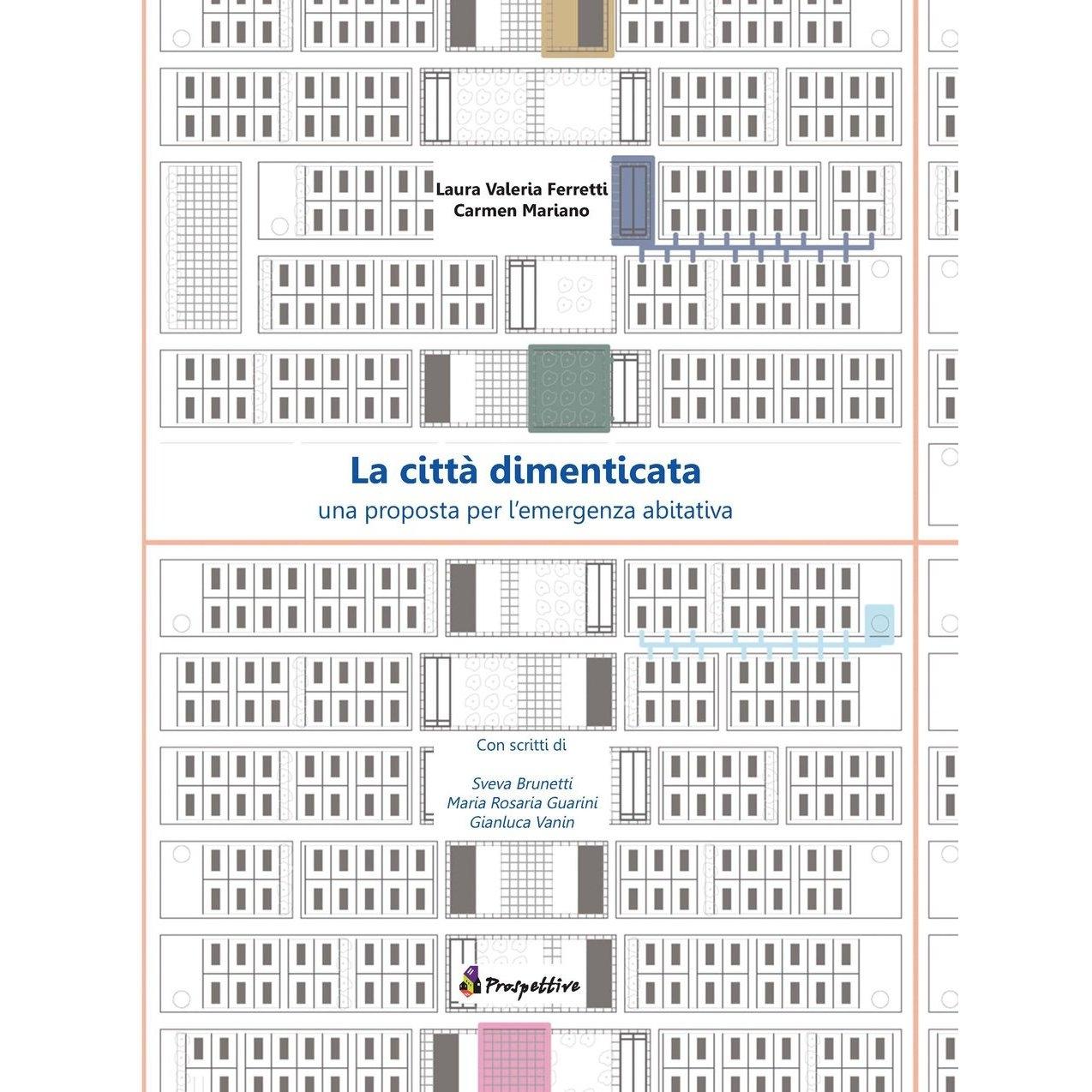 Laura Valeria Ferretti
Carmen Mariano

La città dimenticata
una proposta per l'emergenza abitativa

Con scritti di

Sveva Brunetti
Maria Rosaria Guarini
Gianluca Vanin

Prospettive